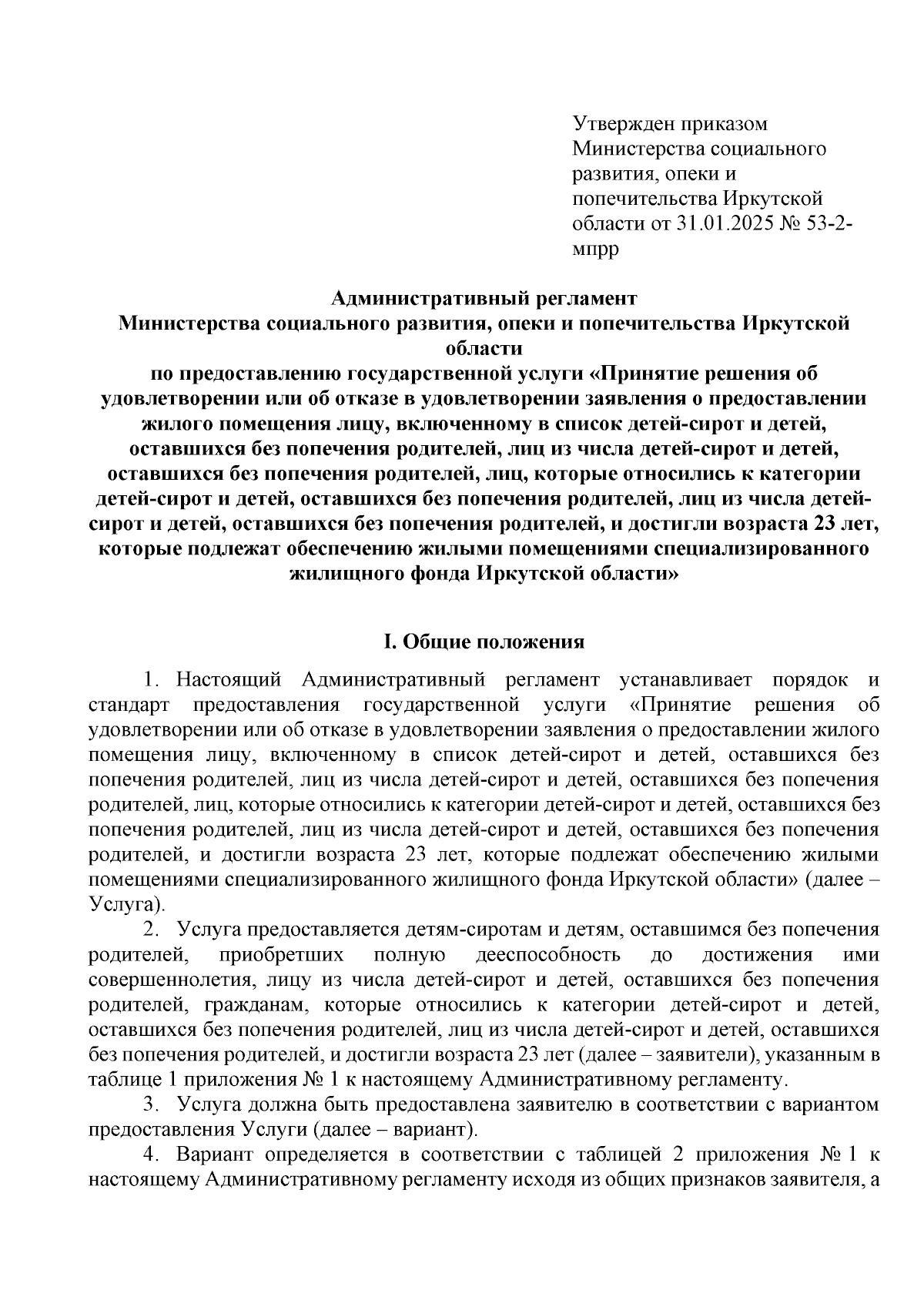 Утвержден приказом Министерства социального развития, опеки и попечительства Иркутской области от 31.01.2025 № 53-2-мпрр

Административный регламент
Министерства социального развития, опеки и попечительства Иркутской области
по предоставлению государственной услуги «Принятие решения об удовлетворении или об отказе в удовлетворении заявления о предоставлении жилого помещения лицу, включенному в список детей-сирот и детей, оставшихся без попечения родителей, лиц из числа детей-сирот и детей, оставшихся без попечения родителей, лиц, которые относились к категории детей-сирот и детей, оставшихся без попечения родителей, лиц из числа детей-сирот и детей, оставшихся без попечения родителей, и достигли возраста 23 лет, которые подлежат обеспечению жилыми помещениями специализированного жилищного фонда Иркутской области»

I. Общие положения

1. Настоящий Административный регламент устанавливает порядок и стандарт предоставления государственной услуги «Принятие решения об удовлетворении или об отказе в удовлетворении заявления о предоставлении жилого помещения лицу, включенному в список детей-сирот и детей, оставшихся без попечения родителей, лиц из числа детей-сирот и детей, оставшихся без попечения родителей, лиц, которые относились к категории детей-сирот и детей, оставшихся без попечения родителей, лиц из числа детей-сирот и детей, оставшихся без попечения родителей, и достигли возраста 23 лет, которые подлежат обеспечению жилыми помещениями специализированного жилищного фонда Иркутской области» (далее – Услуга).

2. Услуга предоставляется детям-сиротам и детям, оставшимся без попечения родителей, приобретших полную дееспособность до достижения ими совершеннолетия, лицу из числа детей-сирот и детей, оставшихся без попечения родителей, гражданам, которые относились к категории детей-сирот и детей, оставшихся без попечения родителей, лиц из числа детей-сирот и детей, оставшихся без попечения родителей, и достигли возраста 23 лет (далее – заявители), указанным в таблице 1 приложения № 1 к настоящему Административному регламенту.

3. Услуга должна быть предоставлена заявителю в соответствии с вариантом предоставления Услуги (далее – вариант).

4. Вариант определяется в соответствии с таблицей 2 приложения № 1 к настоящему Административному регламенту исходя из общих признаков заявителя, а